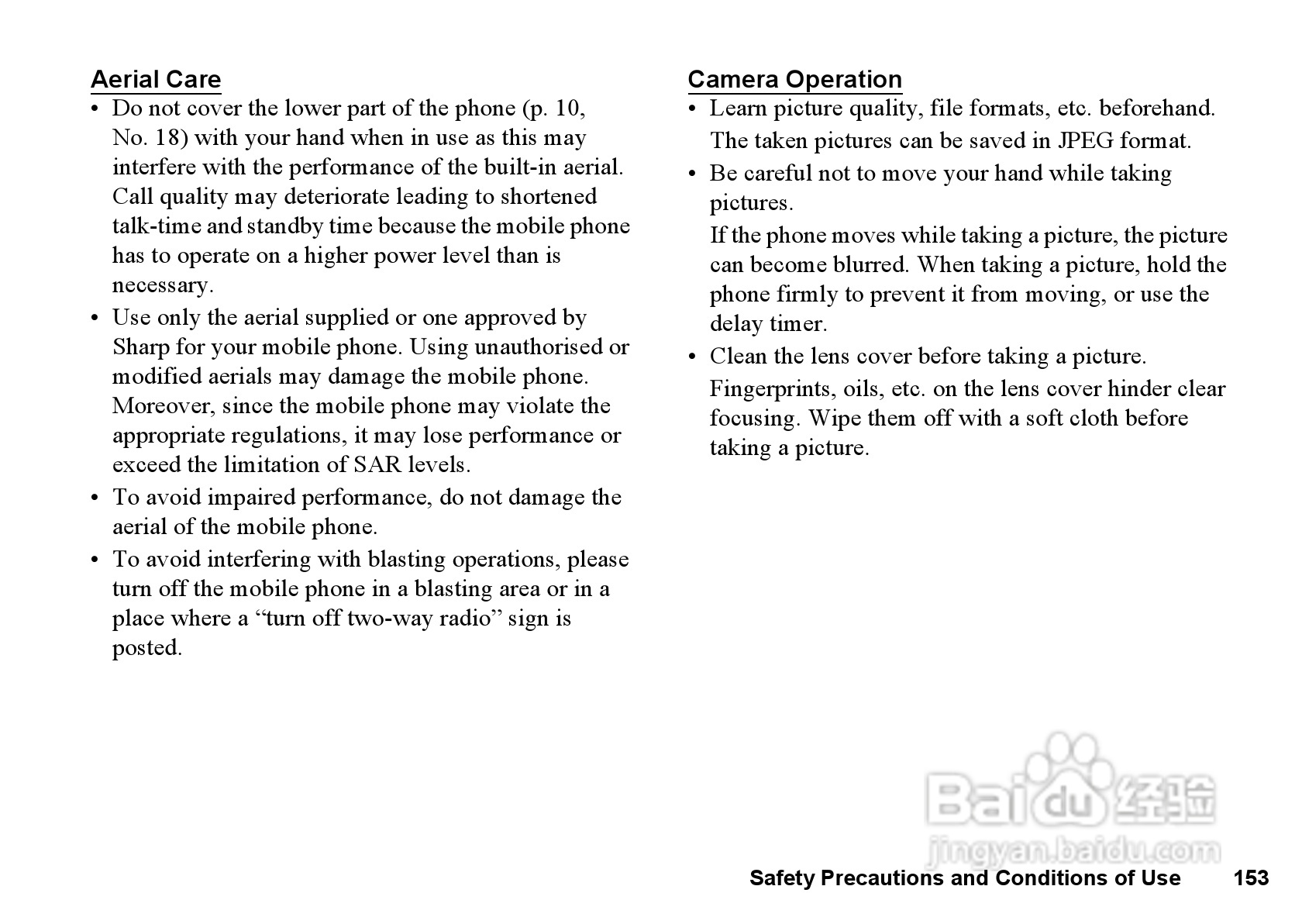 Aerial Care

• Do not cover the lower part of the phone (p. 10, No. 18) with your hand when in use as this may interfere with the performance of the built-in aerial. Call quality may deteriorate leading to shortened talk-time and standby time because the mobile phone has to operate on a higher power level than is necessary.

• Use only the aerial supplied or one approved by Sharp for your mobile phone. Using unauthorised or modified aerials may damage the mobile phone. Moreover, since the mobile phone may violate the appropriate regulations, it may lose performance or exceed the limitation of SAR levels.

• To avoid impaired performance, do not damage the aerial of the mobile phone.

• To avoid interfering with blasting operations, please turn off the mobile phone in a blasting area or in a place where a “turn off two-way radio” sign is posted.

Camera Operation

• Learn picture quality, file formats, etc. beforehand. The taken pictures can be saved in JPEG format.

• Be careful not to move your hand while taking pictures.
If the phone moves while taking a picture, the picture can become blurred. When taking a picture, hold the phone firmly to prevent it from moving, or use the delay timer.

• Clean the lens cover before taking a picture.
Fingerprints, oils, etc. on the lens cover hinder clear focusing. Wipe them off with a soft cloth before taking a picture.

Baidu 经验
jingyan.baidu.com

Safety Precautions and Conditions of Use 153